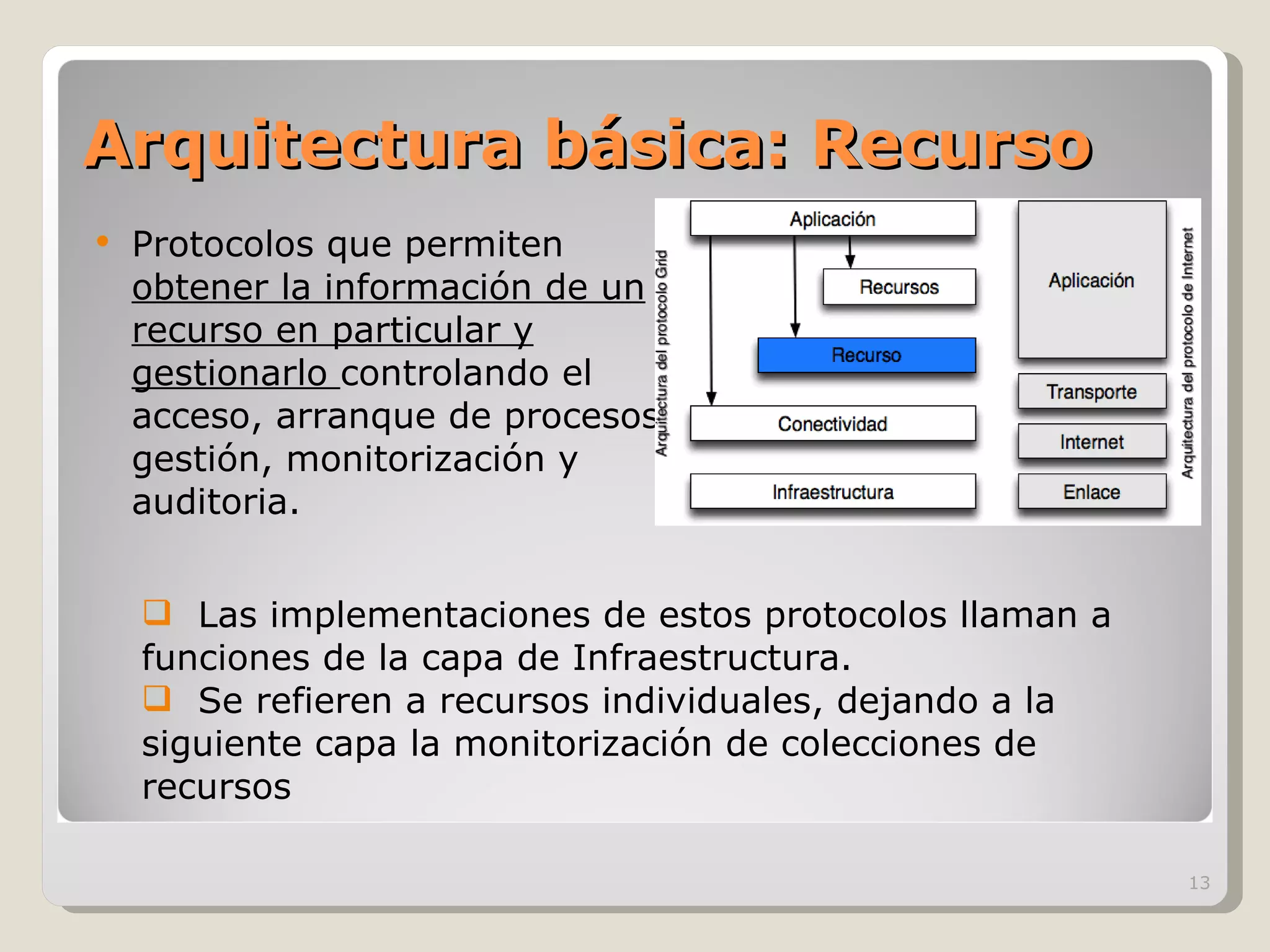 Arquitectura básica: Recurso

• Protocolos que permiten obtener la información de un recurso en particular y gestionarlo controlando el acceso, arranque de procesos gestión, monitorización y auditoria.

Arquitectura del protocolo Grid

Aplicación

Recursos

Recurso

Conectividad

Infraestructura

Aplicación

Transporte

Internet

Enlace

Arquitectura del protocolo de Internet

❑ Las implementaciones de estos protocolos llaman a funciones de la capa de Infraestructura.
❑ Se refieren a recursos individuales, dejando a la siguiente capa la monitorización de colecciones de recursos

13